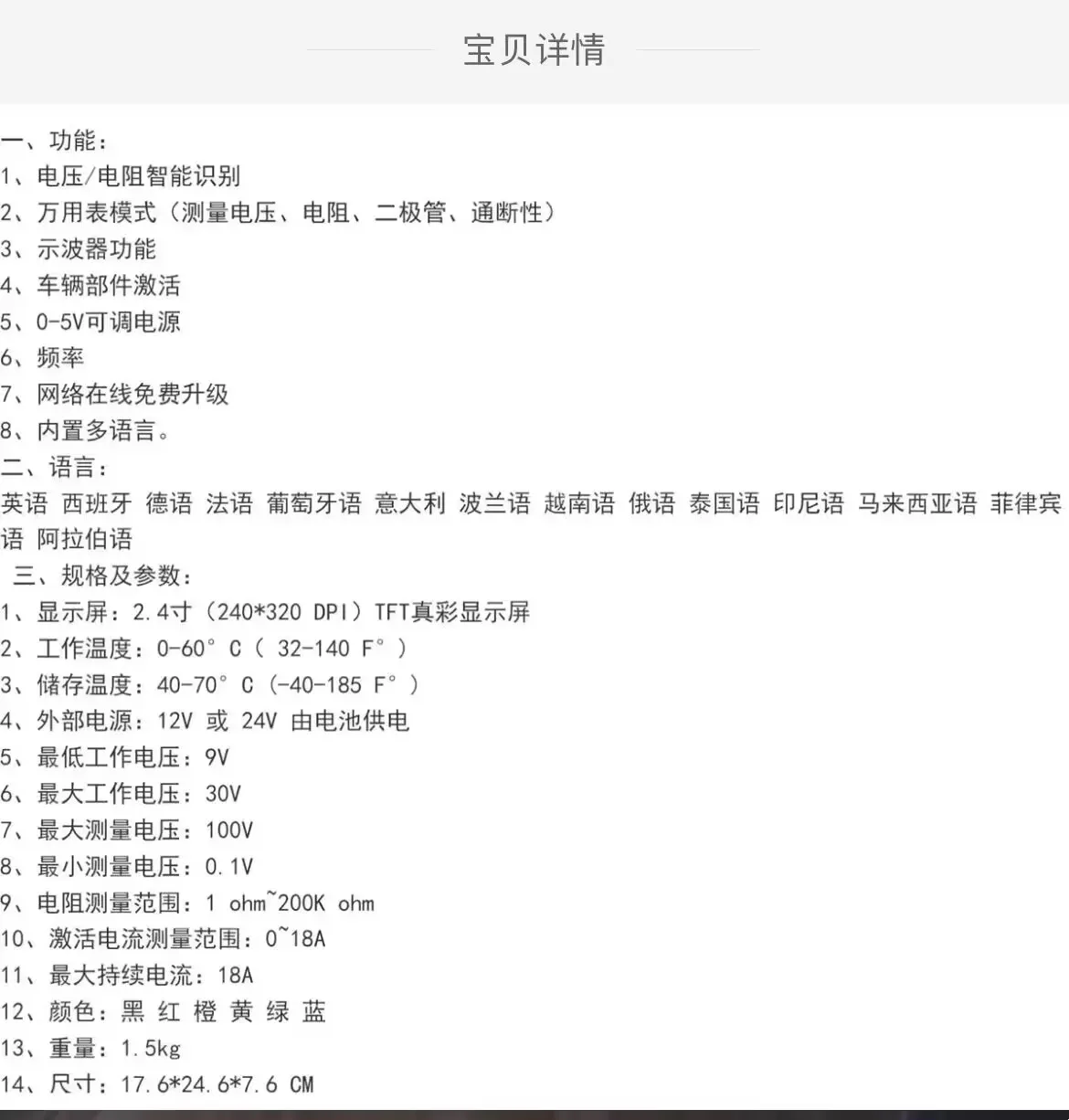 宝贝详情

一、功能：
1、电压/电阻智能识别
2、万用表模式（测量电压、电阻、二极管、通断性）
3、示波器功能
4、车辆部件激活
5、0-5V可调电源
6、频率
7、网络在线免费升级
8、内置多语言。
二、语言：
英语 西班牙 德语 法语 葡萄牙语 意大利 波兰语 越南语 俄语 泰国语 印尼语 马来西亚语 菲律宾语 阿拉伯语
三、规格及参数：
1、显示屏：2.4寸（240*320 DPI）TFT真彩显示屏
2、工作温度：0-60° C（ 32-140 F° ）
3、储存温度：40-70° C（-40-185 F° ）
4、外部电源：12V 或 24V 由电池供电
5、最低工作电压：9V
6、最大工作电压：30V
7、最大测量电压：100V
8、最小测量电压：0.1V
9、电阻测量范围：1 ohm~200K ohm
10、激活电流测量范围：0~18A
11、最大持续电流：18A
12、颜色：黑 红 橙 黄 绿 蓝
13、重量：1.5kg
14、尺寸：17.6*24.6*7.6 CM